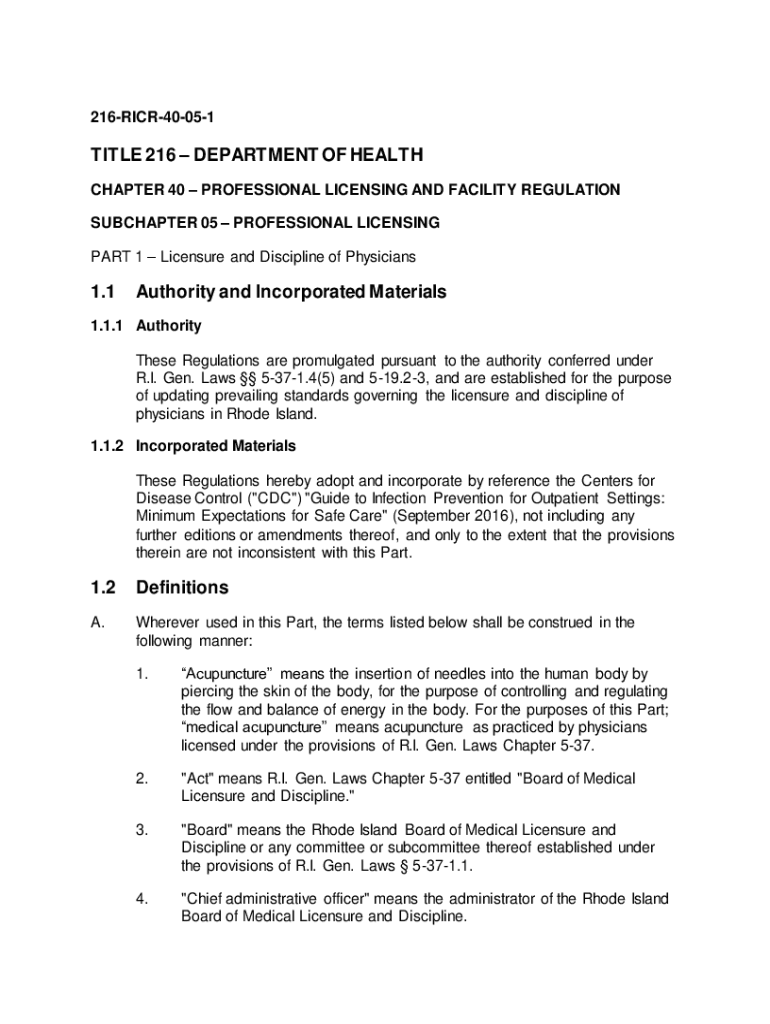 216-RICR-40-05-1

TITLE 216 – DEPARTMENT OF HEALTH

CHAPTER 40 – PROFESSIONAL LICENSING AND FACILITY REGULATION

SUBCHAPTER 05 – PROFESSIONAL LICENSING

PART 1 – Licensure and Discipline of Physicians

1.1 Authority and Incorporated Materials

1.1.1 Authority

These Regulations are promulgated pursuant to the authority conferred under R.I. Gen. Laws §§ 5-37-1.4(5) and 5-19.2-3, and are established for the purpose of updating prevailing standards governing the licensure and discipline of physicians in Rhode Island.

1.1.2 Incorporated Materials

These Regulations hereby adopt and incorporate by reference the Centers for Disease Control ("CDC") "Guide to Infection Prevention for Outpatient Settings: Minimum Expectations for Safe Care" (September 2016), not including any further editions or amendments thereof, and only to the extent that the provisions therein are not inconsistent with this Part.

1.2 Definitions

A. Wherever used in this Part, the terms listed below shall be construed in the following manner:

1. “Acupuncture” means the insertion of needles into the human body by piercing the skin of the body, for the purpose of controlling and regulating the flow and balance of energy in the body. For the purposes of this Part; “medical acupuncture” means acupuncture as practiced by physicians licensed under the provisions of R.I. Gen. Laws Chapter 5-37.

2. "Act" means R.I. Gen. Laws Chapter 5-37 entitled "Board of Medical Licensure and Discipline."

3. "Board" means the Rhode Island Board of Medical Licensure and Discipline or any committee or subcommittee thereof established under the provisions of R.I. Gen. Laws § 5-37-1.1.

4. "Chief administrative officer" means the administrator of the Rhode Island Board of Medical Licensure and Discipline.